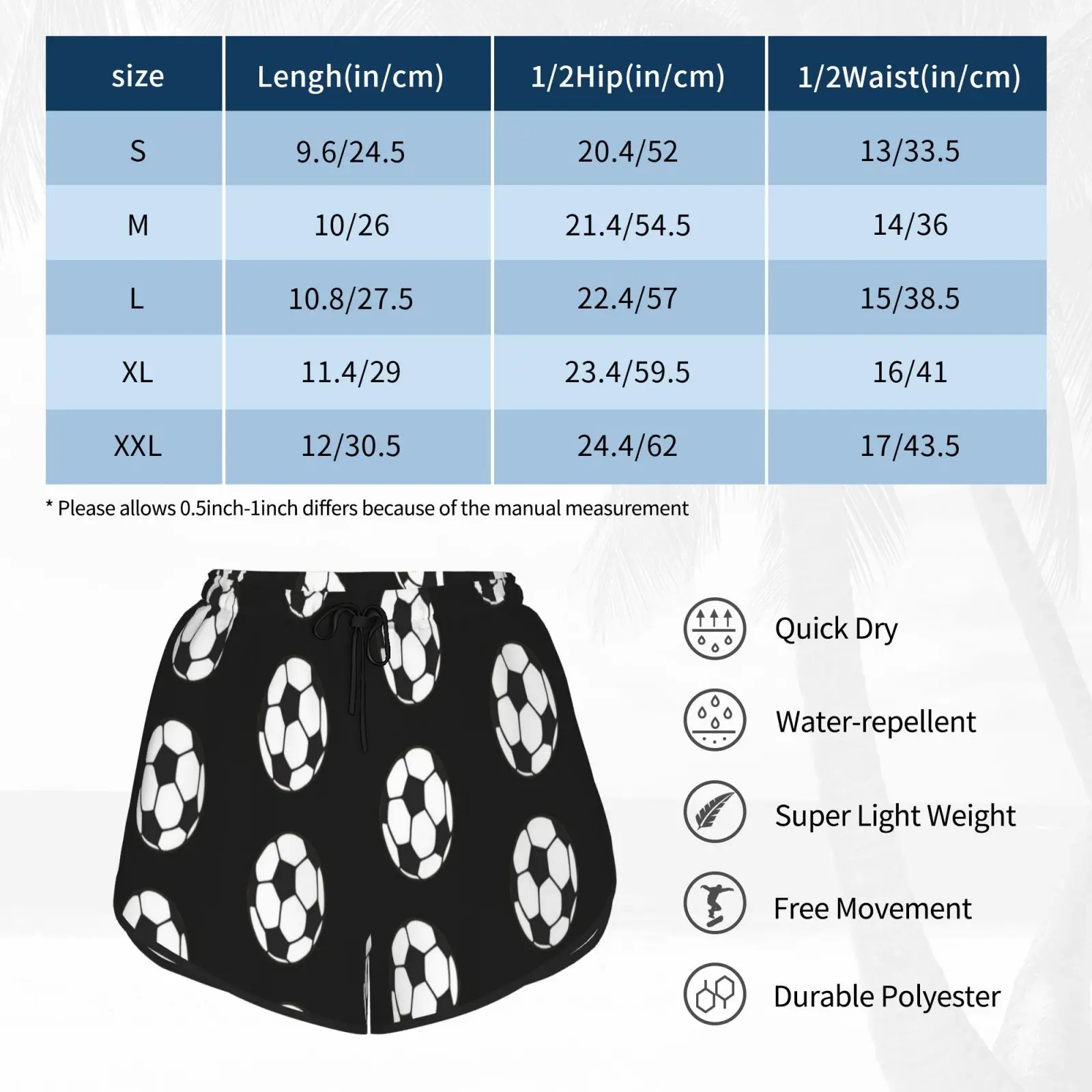 | size | Lengh(in/cm) | 1/2Hip(in/cm) | 1/2Waist(in/cm) |
|---|---|---|---|
| S | 9.6/24.5 | 20.4/52 | 13/33.5 |
| M | 10/26 | 21.4/54.5 | 14/36 |
| L | 10.8/27.5 | 22.4/57 | 15/38.5 |
| XL | 11.4/29 | 23.4/59.5 | 16/41 |
| XXL | 12/30.5 | 24.4/62 | 17/43.5 |

* Please allows 0.5inch-1inch differs because of the manual measurement

Quick Dry

Water-repellent

Super Light Weight

Free Movement

Durable Polyester